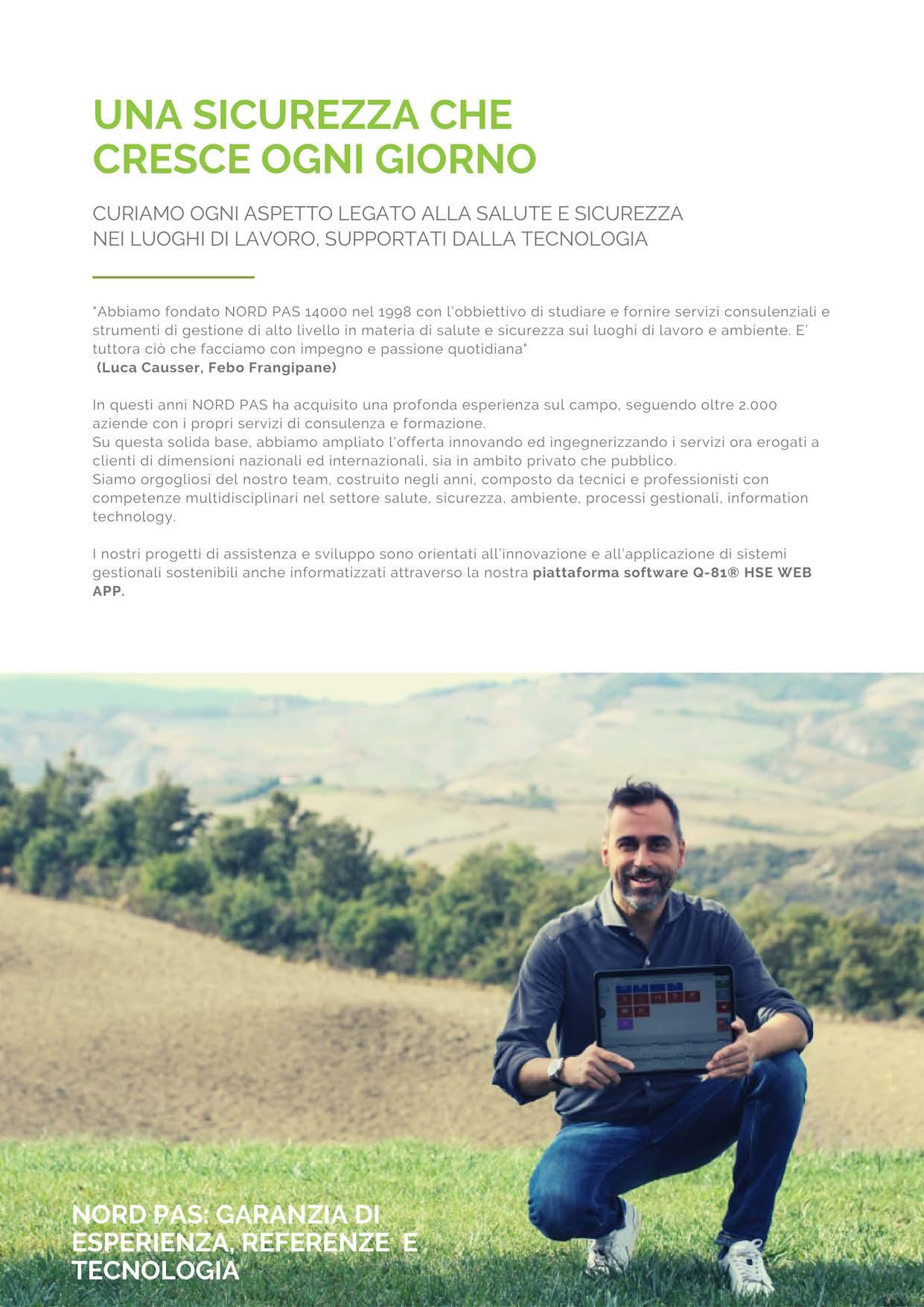 UNA SICUREZZA CHE CRESCE OGNI GIORNO

CURIAMO OGNI ASPETTO LEGATO ALLA SALUTE E SICUREZZA NEI LUOGHI DI LAVORO, SUPPORTATI DALLA TECNOLOGIA

"Abbiamo fondato NORD PAS 14000 nel 1998 con l'obbiettivo di studiare e fornire servizi consulenziali e strumenti di gestione di alto livello in materia di salute e sicurezza sui luoghi di lavoro e ambiente. E' tuttora ciò che facciamo con impegno e passione quotidiana"
(Luca Causser, Febo Frangipane)

In questi anni NORD PAS ha acquisito una profonda esperienza sul campo, seguendo oltre 2.000 aziende con i propri servizi di consulenza e formazione.
Su questa solida base, abbiamo ampliato l'offerta innovando ed ingegnerizzando i servizi ora erogati a clienti di dimensioni nazionali ed internazionali, sia in ambito privato che pubblico.
Siamo orgogliosi del nostro team, costruito negli anni, composto da tecnici e professionisti con competenze multidisciplinari nel settore salute, sicurezza, ambiente, processi gestionali, information technology.

I nostri progetti di assistenza e sviluppo sono orientati all'innovazione e all'applicazione di sistemi gestionali sostenibili anche informatizzati attraverso la nostra piattaforma software Q-81® HSE WEB APP.

NORD PAS: GARANZIA DI ESPERIENZA, REFERENZE E TECNOLOGIA